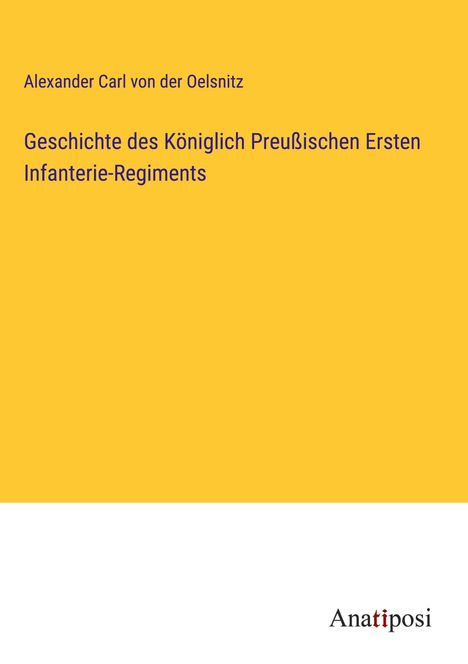 Alexander Carl von der Oelsnitz

Geschichte des Königlich Preußischen Ersten Infanterie-Regiments

Anatiposi